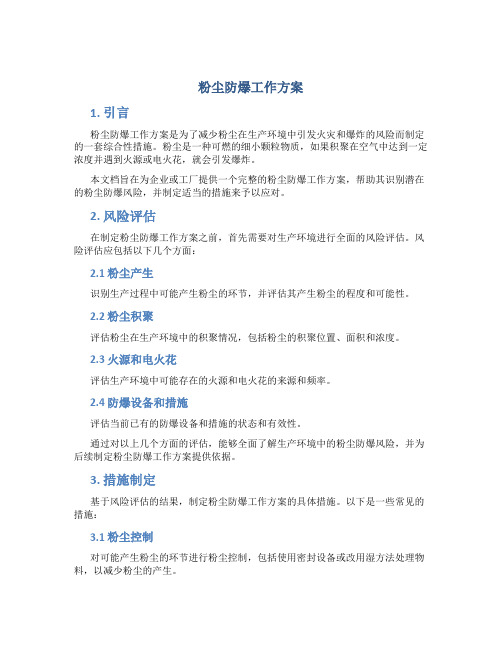 粉尘防爆工作方案

1. 引言

粉尘防爆工作方案是为了减少粉尘在生产环境中引发火灾和爆炸的风险而制定的一套综合性措施。粉尘是一种可燃的细小颗粒物质，如果积聚在空气中达到一定浓度并遇到火源或电火花，就会引发爆炸。

本文档旨在为企业或工厂提供一个完整的粉尘防爆工作方案，帮助其识别潜在的粉尘防爆风险，并制定适当的措施来予以应对。

2. 风险评估

在制定粉尘防爆工作方案之前，首先需要对生产环境进行全面的风险评估。风险评估应包括以下几个方面：

2.1 粉尘产生

识别生产过程中可能产生粉尘的环节，并评估其产生粉尘的程度和可能性。

2.2 粉尘积聚

评估粉尘在生产环境中的积聚情况，包括粉尘的积聚位置、面积和浓度。

2.3 火源和电火花

评估生产环境中可能存在的火源和电火花的来源和频率。

2.4 防爆设备和措施

评估当前已有的防爆设备和措施的状态和有效性。

通过对以上几个方面的评估，能够全面了解生产环境中的粉尘防爆风险，并为后续制定粉尘防爆工作方案提供依据。

3. 措施制定

基于风险评估的结果，制定粉尘防爆工作方案的具体措施。以下是一些常见的措施：

3.1 粉尘控制

对可能产生粉尘的环节进行粉尘控制，包括使用密封设备或改用湿方法处理物料，以减少粉尘的产生。